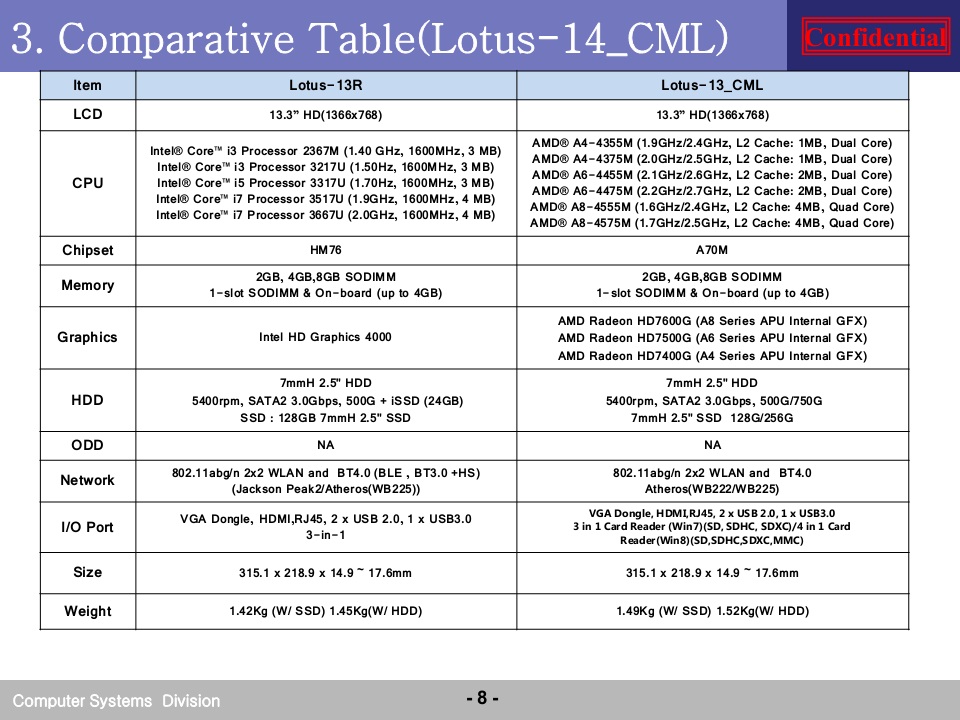 3. Comparative Table(Lotus-14_CML)

Confidential

| Item | Lotus-13R | Lotus-13_CML |
|---|---|---|
| LCD | 13.3" HD(1366x768) | 13.3" HD(1366x768) |
| CPU | Intel® Core™ i3 Processor 2367M (1.40 GHz, 1600MHz, 3 MB) Intel® Core™ i3 Processor 3217U (1.50Hz, 1600MHz, 3 MB) Intel® Core™ i5 Processor 3317U (1.70Hz, 1600MHz, 3 MB) Intel® Core™ i7 Processor 3517U (1.9GHz, 1600MHz, 4 MB) Intel® Core™ i7 Processor 3667U (2.0GHz, 1600MHz, 4 MB) | AMD® A4-4355M (1.9GHz/2.4GHz, L2 Cache: 1MB, Dual Core) AMD® A4-4375M (2.0GHz/2.5GHz, L2 Cache: 1MB, Dual Core) AMD® A6-4455M (2.1GHz/2.6GHz, L2 Cache: 2MB, Dual Core) AMD® A6-4475M (2.2GHz/2.7GHz, L2 Cache: 2MB, Dual Core) AMD® A8-4555M (1.6GHz/2.4GHz, L2 Cache: 4MB, Quad Core) AMD® A8-4575M (1.7GHz/2.5GHz, L2 Cache: 4MB, Quad Core) |
| Chipset | HM76 | A70M |
| Memory | 2GB, 4GB,8GB SODIMM 1-slot SODIMM & On-board (up to 4GB) | 2GB, 4GB,8GB SODIMM 1-slot SODIMM & On-board (up to 4GB) |
| Graphics | Intel HD Graphics 4000 | AMD Radeon HD7600G (A8 Series APU Internal GFX) AMD Radeon HD7500G (A6 Series APU Internal GFX) AMD Radeon HD7400G (A4 Series APU Internal GFX) |
| HDD | 7mmH 2.5" HDD 5400rpm, SATA2 3.0Gbps, 500G + iSSD (24GB) SSD : 128GB 7mmH 2.5" SSD | 7mmH 2.5" HDD 5400rpm, SATA2 3.0Gbps, 500G/750G 7mmH 2.5" SSD 128G/256G |
| ODD | NA | NA |
| Network | 802.11abg/n 2x2 WLAN and BT4.0 (BLE , BT3.0 +HS) (Jackson Peak2/Atheros(WB225)) | 802.11abg/n 2x2 WLAN and BT4.0 Atheros(WB222/WB225) |
| I/O Port | VGA Dongle, HDMI,RJ45, 2 x USB 2.0, 1 x USB3.0 3-in-1 | VGA Dongle, HDMI,RJ45, 2 x USB 2.0, 1 x USB3.0 3 in 1 Card Reader (Win7)(SD, SDHC, SDXC)/4 in 1 Card Reader(Win8)(SD,SDHC,SDXC,MMC) |
| Size | 315.1 x 218.9 x 14.9 ~ 17.6mm | 315.1 x 218.9 x 14.9 ~ 17.6mm |
| Weight | 1.42Kg (W/ SSD) 1.45Kg(W/ HDD) | 1.49Kg (W/ SSD) 1.52Kg(W/ HDD) |

Computer Systems Division

- 8 -